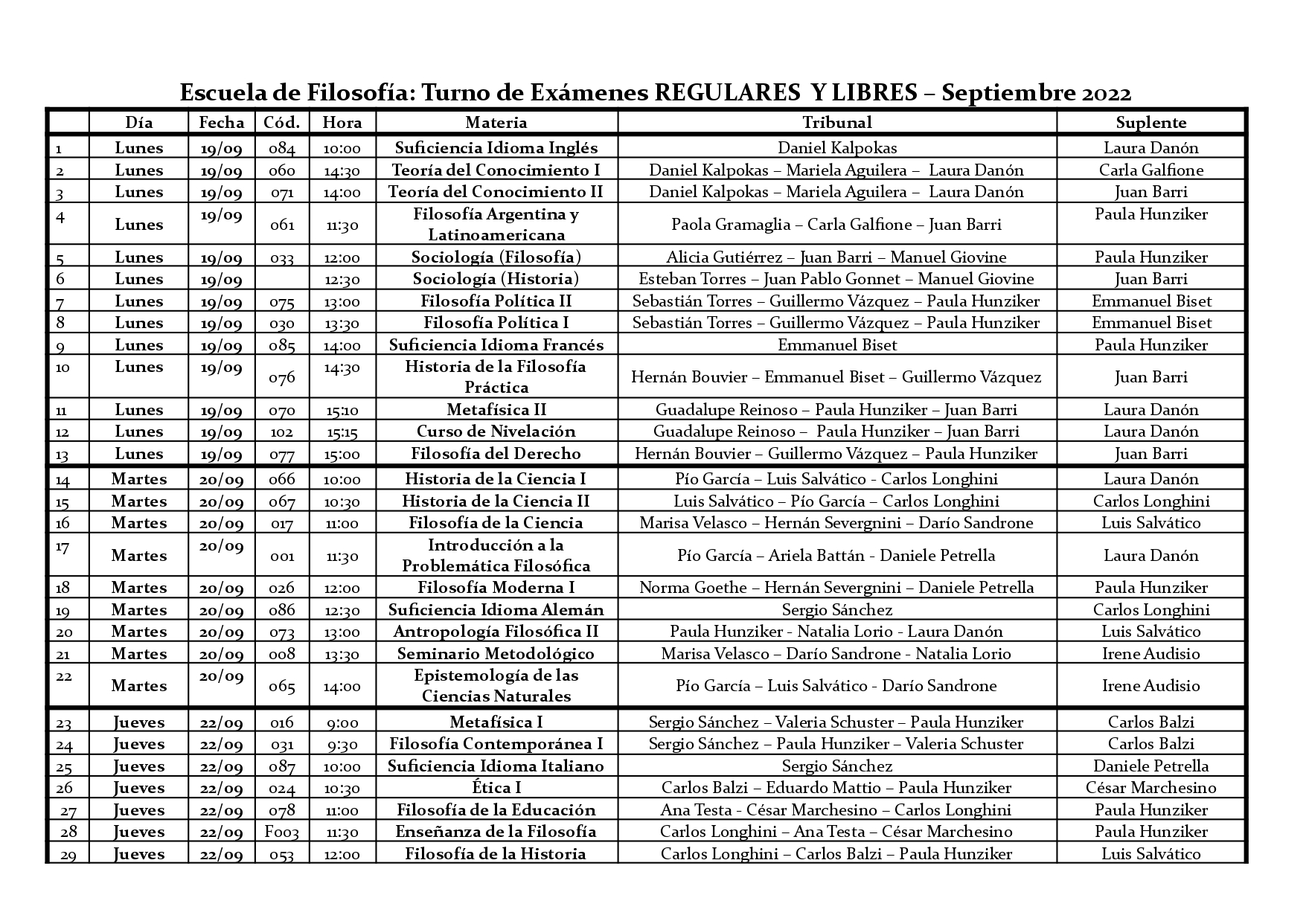 Escuela de Filosofía: Turno de Exámenes REGULARES Y LIBRES – Septiembre 2022

| | Día | Fecha | Cód. | Hora | Materia | Tribunal | Suplente |
|---|---|---|---|---|---|---|---|
| 1 | Lunes | 19/09 | 084 | 10:00 | Suficiencia Idioma Inglés | Daniel Kalpokas | Laura Danón |
| 2 | Lunes | 19/09 | 060 | 14:30 | Teoría del Conocimiento I | Daniel Kalpokas – Mariela Aguilera – Laura Danón | Carla Galfione |
| 3 | Lunes | 19/09 | 071 | 14:00 | Teoría del Conocimiento II | Daniel Kalpokas – Mariela Aguilera – Laura Danón | Juan Barri |
| 4 | Lunes | 19/09 | 061 | 11:30 | Filosofía Argentina y Latinoamericana | Paola Gramaglia – Carla Galfione – Juan Barri | Paula Hunziker |
| 5 | Lunes | 19/09 | 033 | 12:00 | Sociología (Filosofía) | Alicia Gutiérrez – Juan Barri – Manuel Giovine | Paula Hunziker |
| 6 | Lunes | 19/09 | | 12:30 | Sociología (Historia) | Esteban Torres – Juan Pablo Gonnet – Manuel Giovine | Juan Barri |
| 7 | Lunes | 19/09 | 075 | 13:00 | Filosofía Política II | Sebastián Torres – Guillermo Vázquez – Paula Hunziker | Emmanuel Biset |
| 8 | Lunes | 19/09 | 030 | 13:30 | Filosofía Política I | Sebastián Torres – Guillermo Vázquez – Paula Hunziker | Emmanuel Biset |
| 9 | Lunes | 19/09 | 085 | 14:00 | Suficiencia Idioma Francés | Emmanuel Biset | Paula Hunziker |
| 10 | Lunes | 19/09 | 076 | 14:30 | Historia de la Filosofía Práctica | Hernán Bouvier – Emmanuel Biset – Guillermo Vázquez | Juan Barri |
| 11 | Lunes | 19/09 | 070 | 15:10 | Metafísica II | Guadalupe Reinoso – Paula Hunziker – Juan Barri | Laura Danón |
| 12 | Lunes | 19/09 | 102 | 15:15 | Curso de Nivelación | Guadalupe Reinoso – Paula Hunziker – Juan Barri | Laura Danón |
| 13 | Lunes | 19/09 | 077 | 15:00 | Filosofía del Derecho | Hernán Bouvier – Guillermo Vázquez – Paula Hunziker | Juan Barri |
| 14 | Martes | 20/09 | 066 | 10:00 | Historia de la Ciencia I | Pío García – Luis Salvático - Carlos Longhini | Laura Danón |
| 15 | Martes | 20/09 | 067 | 10:30 | Historia de la Ciencia II | Luis Salvático – Pío García – Carlos Longhini | Carlos Longhini |
| 16 | Martes | 20/09 | 017 | 11:00 | Filosofía de la Ciencia | Marisa Velasco – Hernán Severgnini – Darío Sandrone | Luis Salvático |
| 17 | Martes | 20/09 | 001 | 11:30 | Introducción a la Problemática Filosófica | Pío García – Ariela Battán - Daniele Petrella | Laura Danón |
| 18 | Martes | 20/09 | 026 | 12:00 | Filosofía Moderna I | Norma Goethe – Hernán Severgnini – Daniele Petrella | Paula Hunziker |
| 19 | Martes | 20/09 | 086 | 12:30 | Suficiencia Idioma Alemán | Sergio Sánchez | Carlos Longhini |
| 20 | Martes | 20/09 | 073 | 13:00 | Antropología Filosófica II | Paula Hunziker - Natalia Lorio - Laura Danón | Luis Salvático |
| 21 | Martes | 20/09 | 008 | 13:30 | Seminario Metodológico | Marisa Velasco – Darío Sandrone - Natalia Lorio | Irene Audisio |
| 22 | Martes | 20/09 | 065 | 14:00 | Epistemología de las Ciencias Naturales | Pío García – Luis Salvático - Darío Sandrone | Irene Audisio |
| 23 | Jueves | 22/09 | 016 | 9:00 | Metafísica I | Sergio Sánchez – Valeria Schuster – Paula Hunziker | Carlos Balzi |
| 24 | Jueves | 22/09 | 031 | 9:30 | Filosofía Contemporánea I | Sergio Sánchez – Paula Hunziker – Valeria Schuster | Carlos Balzi |
| 25 | Jueves | 22/09 | 087 | 10:00 | Suficiencia Idioma Italiano | Sergio Sánchez | Daniele Petrella |
| 26 | Jueves | 22/09 | 024 | 10:30 | Ética I | Carlos Balzi – Eduardo Mattio – Paula Hunziker | César Marchesino |
| 27 | Jueves | 22/09 | 078 | 11:00 | Filosofía de la Educación | Ana Testa - César Marchesino – Carlos Longhini | Paula Hunziker |
| 28 | Jueves | 22/09 | F003 | 11:30 | Enseñanza de la Filosofía | Carlos Longhini – Ana Testa – César Marchesino | Paula Hunziker |
| 29 | Jueves | 22/09 | 053 | 12:00 | Filosofía de la Historia | Carlos Longhini – Carlos Balzi – Paula Hunziker | Luis Salvático |